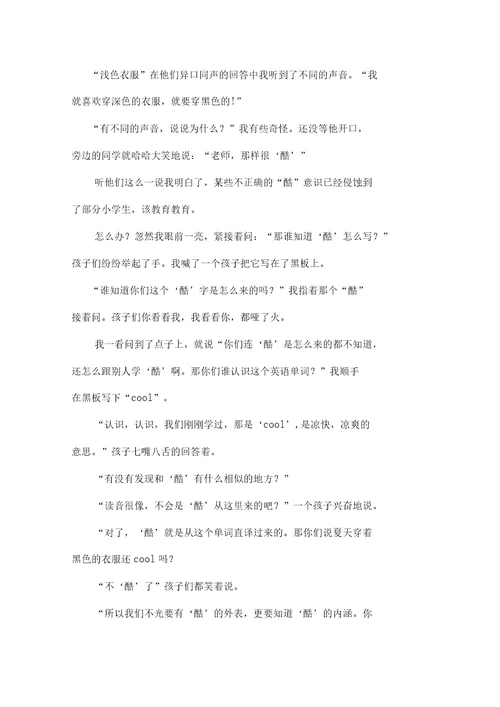 “浅色衣服”在他们异口同声的回答中我听到了不同的声音。“我就喜欢穿深色的衣服，就要穿黑色的!”

“有不同的声音，说说为什么？”我有些奇怪。还没等他开口，旁边的同学就哈哈大笑地说：“老师，那样很‘酷’”

听他们这么一说我明白了，某些不正确的“酷”意识已经侵蚀到了部分小学生，该教育教育。

怎么办？忽然我眼前一亮，紧接着问：“那谁知道‘酷’怎么写？”孩子们纷纷举起了手。我喊了一个孩子把它写在了黑板上。

“谁知道你们这个‘酷’字是怎么来的吗？”我指着那个“酷”接着问。孩子们你看看我，我看看你，都哑了火。

我一看问到了点子上，就说“你们连‘酷’是怎么来的都不知道，还怎么跟别人学‘酷’啊。那你们谁认识这个英语单词？”我顺手在黑板写下“cool”。

“认识，认识，我们刚刚学过，那是‘cool’，是凉快，凉爽的意思。”孩子七嘴八舌的回答着。

“有没有发现和‘酷’有什么相似的地方？”

“读音很像，不会是‘酷’从这里来的吧？”一个孩子兴奋地说。

“对了，‘酷’就是从这个单词直译过来的。那你们说夏天穿着黑色的衣服还 cool 吗？

“不‘酷’了”孩子们都笑着说。

“所以我们不光要有‘酷’的外表，更要知道‘酷’的内涵。你